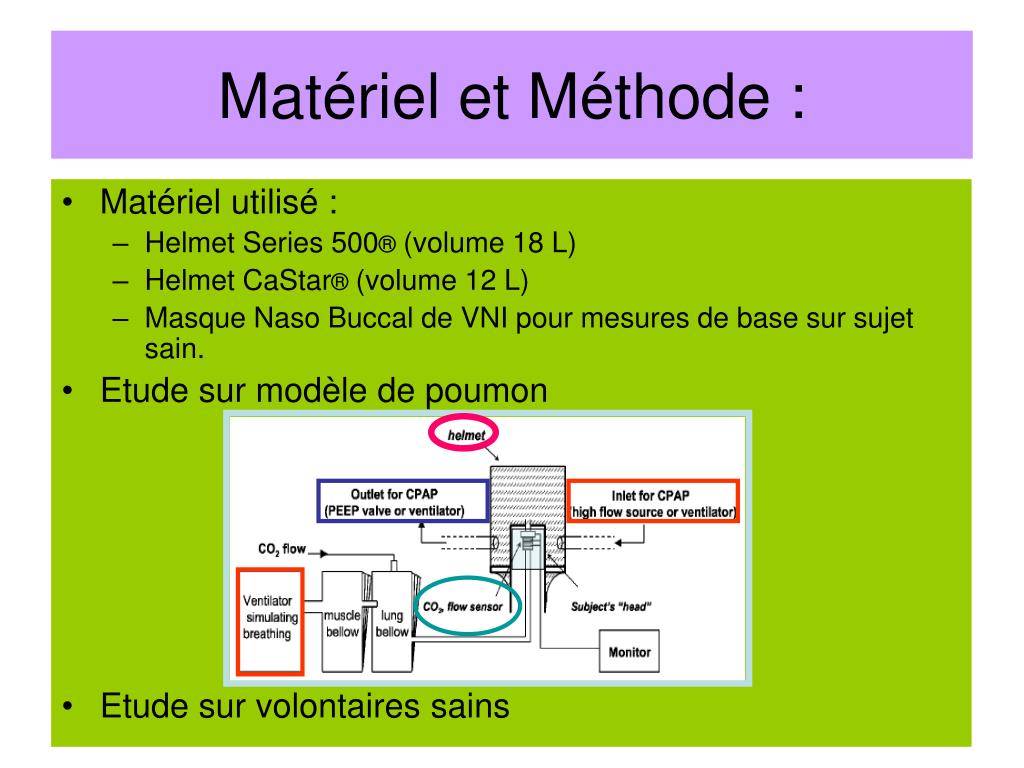 Matériel et Méthode :

• Matériel utilisé :
– Helmet Series 500® (volume 18 L)
– Helmet CaStar® (volume 12 L)
– Masque Naso Buccal de VNI pour mesures de base sur sujet sain.
• Etude sur modèle de poumon

helmet
Outlet for CPAP (PEEP valve or ventilator)
Inlet for CPAP (high flow source or ventilator)
$CO_2$ flow
Ventilator simulating breathing
muscle bellow
lung bellow
$CO_2$, flow sensor
Subject's "head"
Monitor

• Etude sur volontaires sains